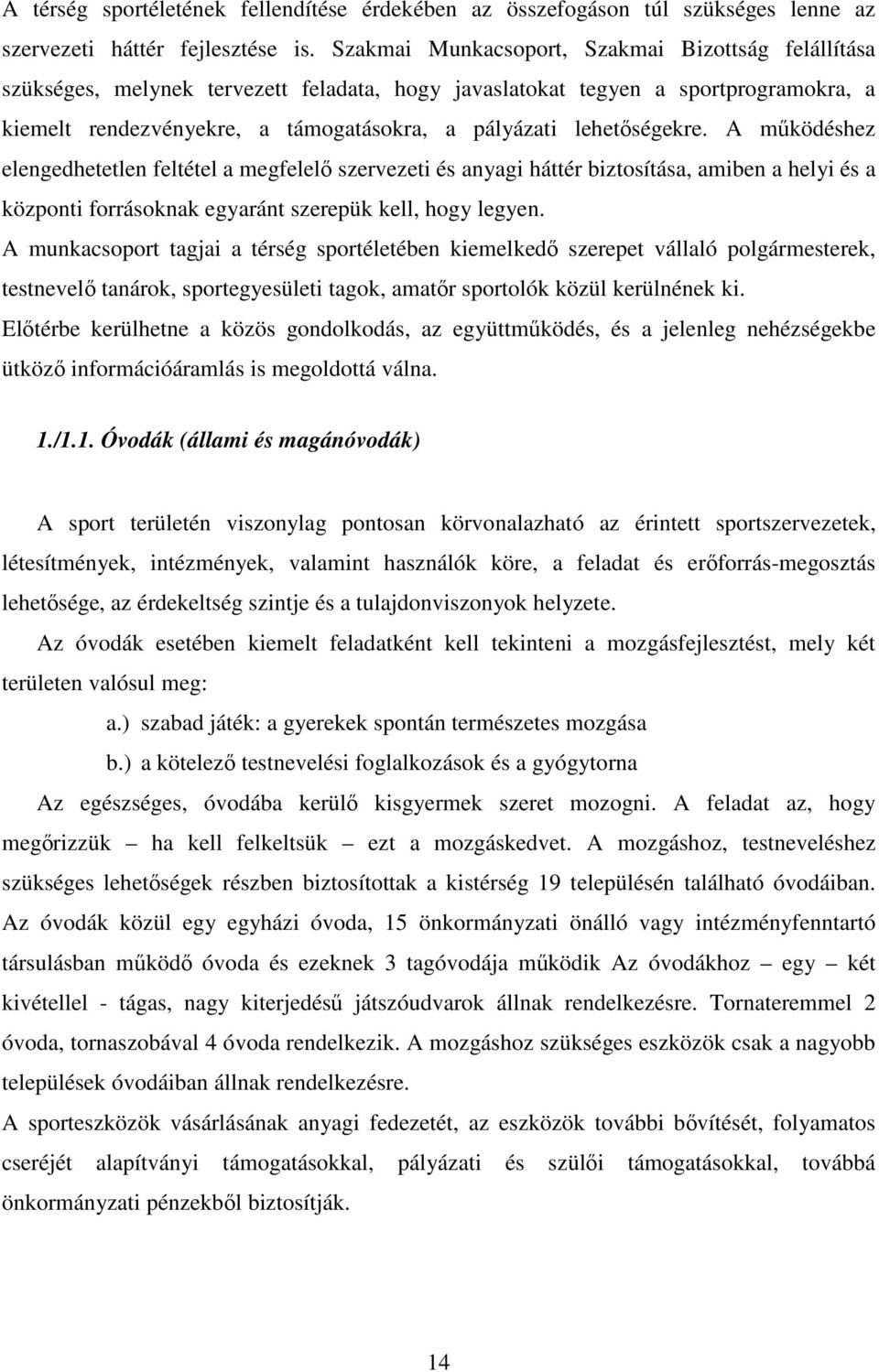 A térség sportéletének fellendítése érdekében az összefogáson túl szükséges lenne az szervezeti háttér fejlesztése is. Szakmai Munkacsoport, Szakmai Bizottság felállítása szükséges, melynek tervezett feladata, hogy javaslatokat tegyen a sportprogramokra, a kiemelt rendezvényekre, a támogatásokra, a pályázati lehetőségekre. A működéshez elengedhetetlen feltétel a megfelelő szervezeti és anyagi háttér biztosítása, amiben a helyi és a központi forrásoknak egyaránt szerepük kell, hogy legyen.

A munkacsoport tagjai a térség sportéletében kiemelkedő szerepet vállaló polgármesterek, testnevelő tanárok, sportegyesületi tagok, amatőr sportolók közül kerülnének ki.

Előtérbe kerülhetne a közös gondolkodás, az együttműködés, és a jelenleg nehézségekbe ütköző információáramlás is megoldottá válna.

1./1.1. Óvodák (állami és magánóvodák)

A sport területén viszonylag pontosan körvonalazható az érintett sportszervezetek, létesítmények, intézmények, valamint használók köre, a feladat és erőforrás-megosztás lehetősége, az érdekeltség szintje és a tulajdonviszonyok helyzete.

Az óvodák esetében kiemelt feladatként kell tekinteni a mozgásfejlesztést, mely két területen valósul meg:

a.) szabad játék: a gyerekek spontán természetes mozgása

b.) a kötelező testnevelési foglalkozások és a gyógytorna

Az egészséges, óvodába kerülő kisgyermek szeret mozogni. A feladat az, hogy megőrizzük – ha kell felkeltsük – ezt a mozgáskedvet. A mozgáshoz, testneveléshez szükséges lehetőségek részben biztosítottak a kistérség 19 településén található óvodáiban. Az óvodák közül egy egyházi óvoda, 15 önkormányzati önálló vagy intézményfenntartó társulásban működő óvoda és ezeknek 3 tagóvodája működik Az óvodákhoz – egy – két kivétellel - tágas, nagy kiterjedésű játszóudvarok állnak rendelkezésre. Tornateremmel 2 óvoda, tornaszobával 4 óvoda rendelkezik. A mozgáshoz szükséges eszközök csak a nagyobb települések óvodáiban állnak rendelkezésre.

A sporteszközök vásárlásának anyagi fedezetét, az eszközök további bővítését, folyamatos cseréjét alapítványi támogatásokkal, pályázati és szülői támogatásokkal, továbbá önkormányzati pénzekből biztosítják.

14